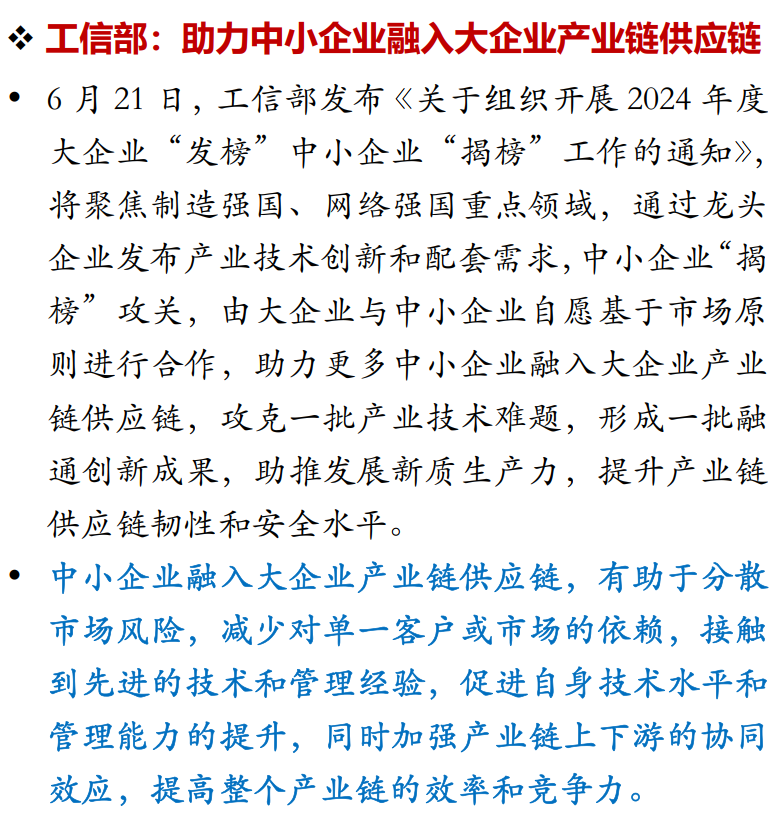 ❖ 工信部：助力中小企业融入大企业产业链供应链

• 6 月 21 日，工信部发布《关于组织开展 2024 年度大企业“发榜”中小企业“揭榜”工作的通知》，将聚焦制造强国、网络强国重点领域，通过龙头企业发布产业技术创新和配套需求，中小企业“揭榜”攻关，由大企业与中小企业自愿基于市场原则进行合作，助力更多中小企业融入大企业产业链供应链，攻克一批产业技术难题，形成一批融通创新成果，助推发展新质生产力，提升产业链供应链韧性和安全水平。

• 中小企业融入大企业产业链供应链，有助于分散市场风险，减少对单一客户或市场的依赖，接触到先进的技术和管理经验，促进自身技术水平和管理能力的提升，同时加强产业链上下游的协同效应，提高整个产业链的效率和竞争力。